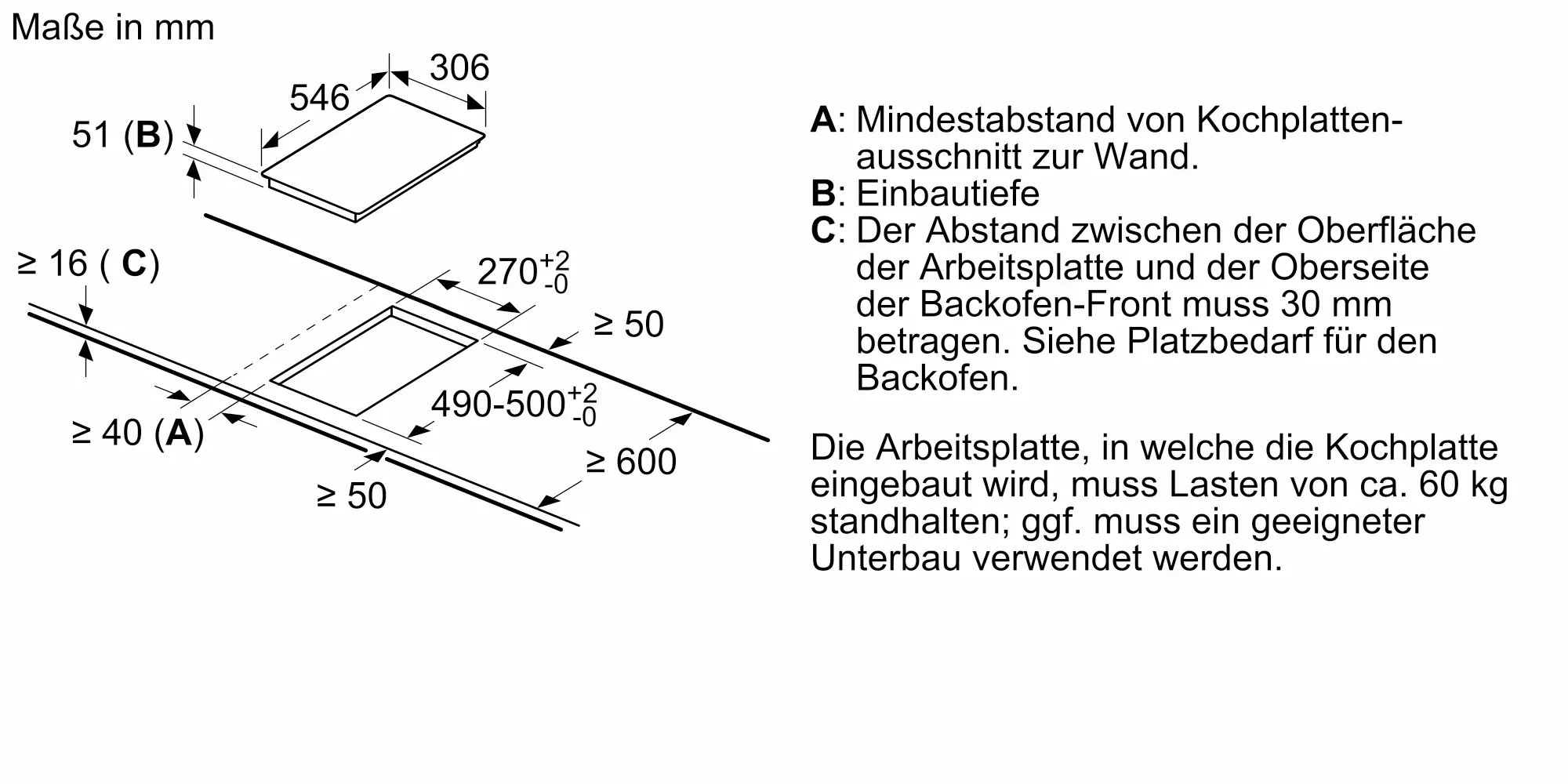 Maße in mm

306

546

51 (**B**)

≥ 16 ( **C**)

$270^{+2}_{-0}$

≥ 50

$490\text{-}500^{+2}_{-0}$

≥ 40 (**A**)

≥ 600

≥ 50

**A**: Mindestabstand von Kochplattenausschnitt zur Wand.
**B**: Einbautiefe
**C**: Der Abstand zwischen der Oberfläche der Arbeitsplatte und der Oberseite der Backofen-Front muss 30 mm betragen. Siehe Platzbedarf für den Backofen.

Die Arbeitsplatte, in welche die Kochplatte eingebaut wird, muss Lasten von ca. 60 kg standhalten; ggf. muss ein geeigneter Unterbau verwendet werden.